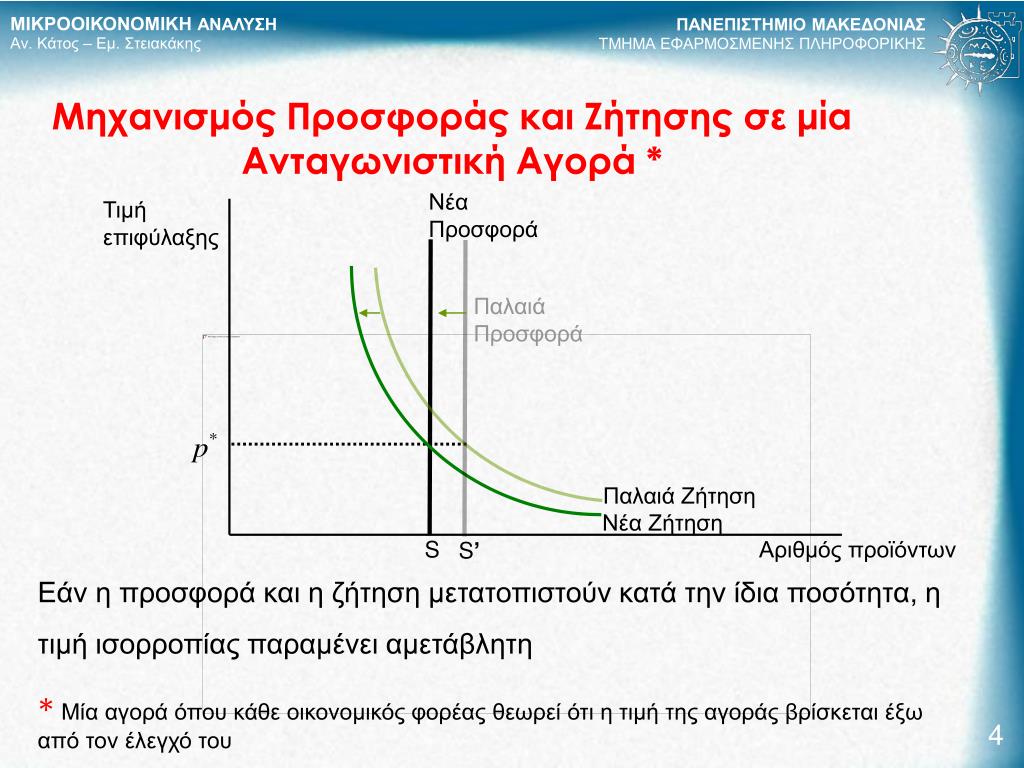 ΜΙΚΡΟΟΙΚΟΝΟΜΙΚΗ ΑΝΑΛΥΣΗ
Αν. Κάτος – Εμ. Στειακάκης

ΠΑΝΕΠΙΣΤΗΜΙΟ ΜΑΚΕΔΟΝΙΑΣ
ΤΜΗΜΑ ΕΦΑΡΜΟΣΜΕΝΗΣ ΠΛΗΡΟΦΟΡΙΚΗΣ

Μηχανισμός Προσφοράς και Ζήτησης σε μία Ανταγωνιστική Αγορά *

Τιμή επιφύλαξης

Νέα Προσφορά

Παλαιά Προσφορά

$p^*$

Παλαιά Ζήτηση
Νέα Ζήτηση

S S'

Αριθμός προϊόντων

Εάν η προσφορά και η ζήτηση μετατοπιστούν κατά την ίδια ποσότητα, η τιμή ισορροπίας παραμένει αμετάβλητη

* Μία αγορά όπου κάθε οικονομικός φορέας θεωρεί ότι η τιμή της αγοράς βρίσκεται έξω από τον έλεγχό του

4